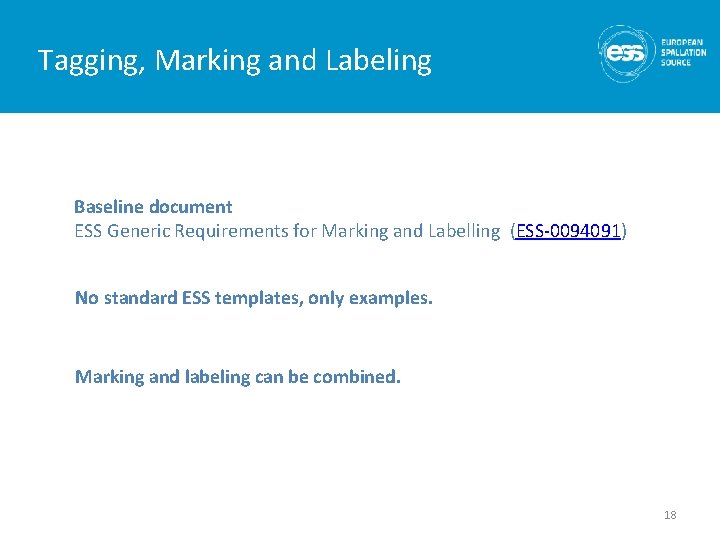 Tagging, Marking and Labeling

ess
EUROPEAN
SPALLATION
SOURCE

Baseline document
ESS Generic Requirements for Marking and Labelling (ESS-0094091)

No standard ESS templates, only examples.

Marking and labeling can be combined.

18